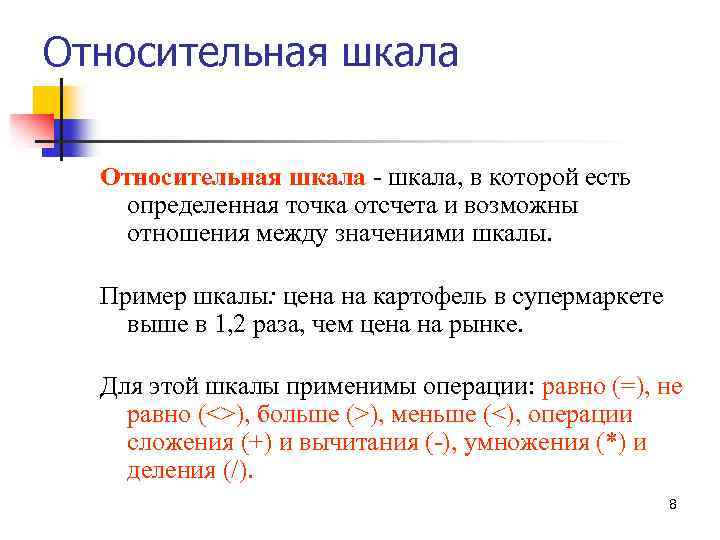 Относительная шкала

Относительная шкала - шкала, в которой есть определенная точка отсчета и возможны отношения между значениями шкалы.

Пример шкалы: цена на картофель в супермаркете выше в 1,2 раза, чем цена на рынке.

Для этой шкалы применимы операции: равно (=), не равно (<>), больше (>), меньше (<), операции сложения (+) и вычитания (-), умножения (*) и деления (/).

8